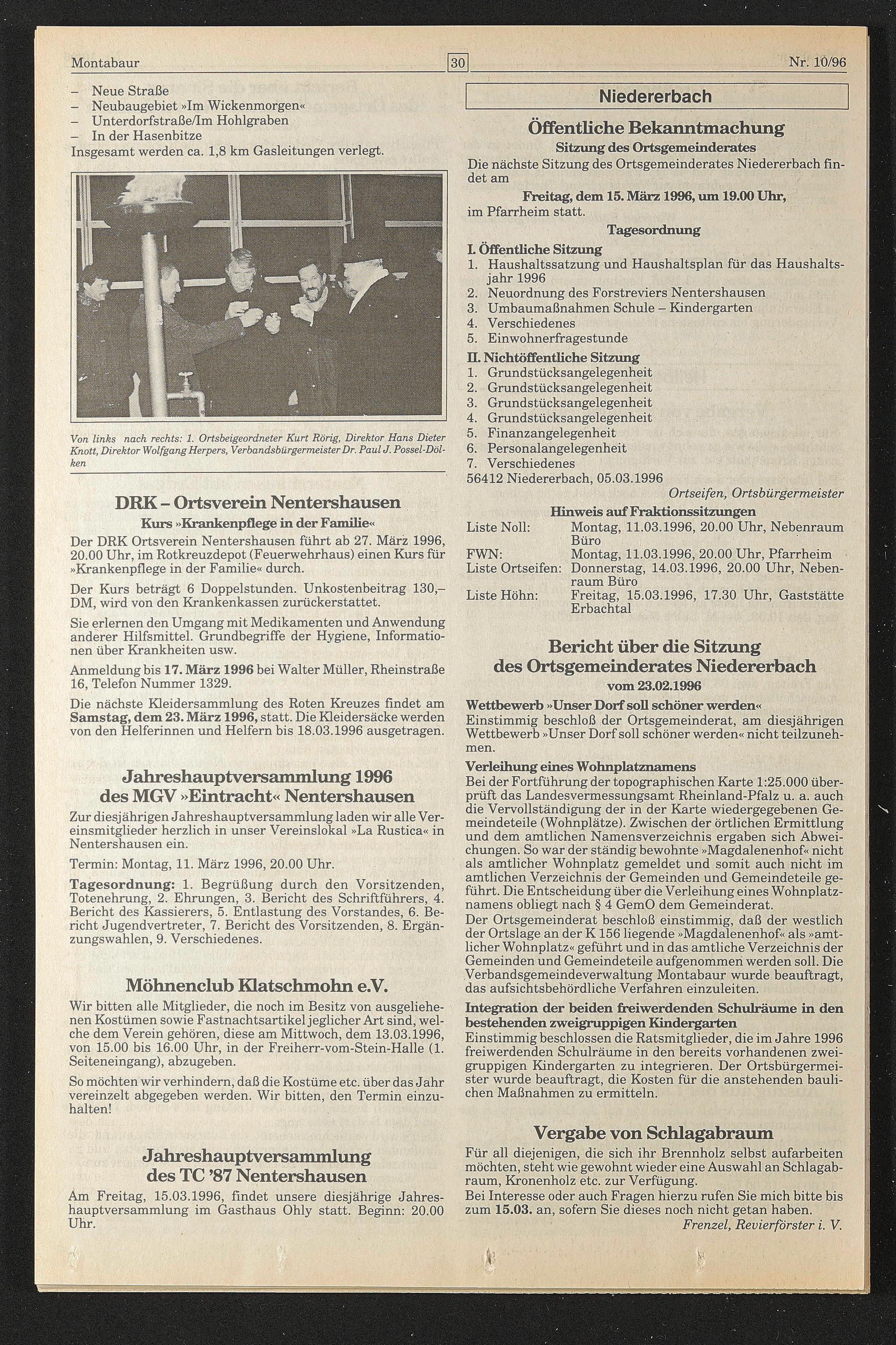 Montabaur 30 Nr. 10/96

– Neue Straße
– Neubaugebiet »Im Wickenmorgen«
– Unterdorfstraße/Im Hohlgraben
– In der Hasenbitze
Insgesamt werden ca. 1,8 km Gasleitungen verlegt.

Von links nach rechts: 1. Ortsbeigeordneter Kurt Rörig, Direktor Hans Dieter Knott, Direktor Wolfgang Herpers, Verbandsbürgermeister Dr. Paul J. Possel-Dölken

DRK – Ortsverein Nentershausen
Kurs »Krankenpflege in der Familie«

Der DRK Ortsverein Nentershausen führt ab 27. März 1996, 20.00 Uhr, im Rotkreuzdepot (Feuerwehrhaus) einen Kurs für »Krankenpflege in der Familie« durch.

Der Kurs beträgt 6 Doppelstunden. Unkostenbeitrag 130,– DM, wird von den Krankenkassen zurückerstattet.

Sie erlernen den Umgang mit Medikamenten und Anwendung anderer Hilfsmittel. Grundbegriffe der Hygiene, Informationen über Krankheiten usw.

Anmeldung bis 17. März 1996 bei Walter Müller, Rheinstraße 16, Telefon Nummer 1329.

Die nächste Kleidersammlung des Roten Kreuzes findet am Samstag, dem 23. März 1996, statt. Die Kleidersäcke werden von den Helferinnen und Helfern bis 18.03.1996 ausgetragen.

Jahreshauptversammlung 1996 des MGV »Eintracht« Nentershausen

Zur diesjährigen Jahreshauptversammlung laden wir alle Vereinsmitglieder herzlich in unser Vereinslokal »La Rustica« in Nentershausen ein.

Termin: Montag, 11. März 1996, 20.00 Uhr.

Tagesordnung: 1. Begrüßung durch den Vorsitzenden, Totenehrung, 2. Ehrungen, 3. Bericht des Schriftführers, 4. Bericht des Kassierers, 5. Entlastung des Vorstandes, 6. Bericht Jugendvertreter, 7. Bericht des Vorsitzenden, 8. Ergänzungswahlen, 9. Verschiedenes.

Möhnenclub Klatschmohn e.V.

Wir bitten alle Mitglieder, die noch im Besitz von ausgeliehenen Kostümen sowie Fastnachtsartikel jeglicher Art sind, welche dem Verein gehören, diese am Mittwoch, dem 13.03.1996, von 15.00 bis 16.00 Uhr, in der Freiherr-vom-Stein-Halle (1. Seiteneingang), abzugeben.

So möchten wir verhindern, daß die Kostüme etc. über das Jahr vereinzelt abgegeben werden. Wir bitten, den Termin einzuhalten!

Jahreshauptversammlung des TC '87 Nentershausen

Am Freitag, 15.03.1996, findet unsere diesjährige Jahreshauptversammlung im Gasthaus Ohly statt. Beginn: 20.00 Uhr.

Niedererbach

Öffentliche Bekanntmachung
Sitzung des Ortsgemeinderates

Die nächste Sitzung des Ortsgemeinderates Niedererbach findet am
Freitag, dem 15. März 1996, um 19.00 Uhr,
im Pfarrheim statt.

Tagesordnung

I. Öffentliche Sitzung
1. Haushaltssatzung und Haushaltsplan für das Haushaltsjahr 1996
2. Neuordnung des Forstreviers Nentershausen
3. Umbaumaßnahmen Schule – Kindergarten
4. Verschiedenes
5. Einwohnerfragestunde

II. Nichtöffentliche Sitzung
1. Grundstücksangelegenheit
2. Grundstücksangelegenheit
3. Grundstücksangelegenheit
4. Grundstücksangelegenheit
5. Finanzangelegenheit
6. Personalangelegenheit
7. Verschiedenes
56412 Niedererbach, 05.03.1996
Ortseifen, Ortsbürgermeister

Hinweis auf Fraktionssitzungen

| | |
|---|---|
| Liste Noll: | Montag, 11.03.1996, 20.00 Uhr, Nebenraum Büro |
| FWN: | Montag, 11.03.1996, 20.00 Uhr, Pfarrheim |
| Liste Ortseifen: | Donnerstag, 14.03.1996, 20.00 Uhr, Nebenraum Büro |
| Liste Höhn: | Freitag, 15.03.1996, 17.30 Uhr, Gaststätte Erbachtal |

Bericht über die Sitzung des Ortsgemeinderates Niedererbach
vom 23.02.1996

Wettbewerb »Unser Dorf soll schöner werden«
Einstimmig beschloß der Ortsgemeinderat, am diesjährigen Wettbewerb »Unser Dorf soll schöner werden« nicht teilzunehmen.

Verleihung eines Wohnplatznamens
Bei der Fortführung der topographischen Karte 1:25.000 überprüft das Landesvermessungsamt Rheinland-Pfalz u. a. auch die Vervollständigung der in der Karte wiedergegebenen Gemeindeteile (Wohnplätze). Zwischen der örtlichen Ermittlung und dem amtlichen Namensverzeichnis ergaben sich Abweichungen. So war der ständig bewohnte »Magdalenenhof« nicht als amtlicher Wohnplatz gemeldet und somit auch nicht im amtlichen Verzeichnis der Gemeinden und Gemeindeteile geführt. Die Entscheidung über die Verleihung eines Wohnplatznamens obliegt nach § 4 GemO dem Gemeinderat.
Der Ortsgemeinderat beschloß einstimmig, daß der westlich der Ortslage an der K 156 liegende »Magdalenenhof« als »amtlicher Wohnplatz« geführt und in das amtliche Verzeichnis der Gemeinden und Gemeindeteile aufgenommen werden soll. Die Verbandsgemeindeverwaltung Montabaur wurde beauftragt, das aufsichtsbehördliche Verfahren einzuleiten.

Integration der beiden freiwerdenden Schulräume in den bestehenden zweigruppigen Kindergarten
Einstimmig beschlossen die Ratsmitglieder, die im Jahre 1996 freiwerdenden Schulräume in den bereits vorhandenen zweigruppigen Kindergarten zu integrieren. Der Ortsbürgermeister wurde beauftragt, die Kosten für die anstehenden baulichen Maßnahmen zu ermitteln.

Vergabe von Schlagabraum

Für all diejenigen, die sich ihr Brennholz selbst aufarbeiten möchten, steht wie gewohnt wieder eine Auswahl an Schlagabraum, Kronenholz etc. zur Verfügung.
Bei Interesse oder auch Fragen hierzu rufen Sie mich bitte bis zum 15.03. an, sofern Sie dieses noch nicht getan haben.
Frenzel, Revierförster i. V.